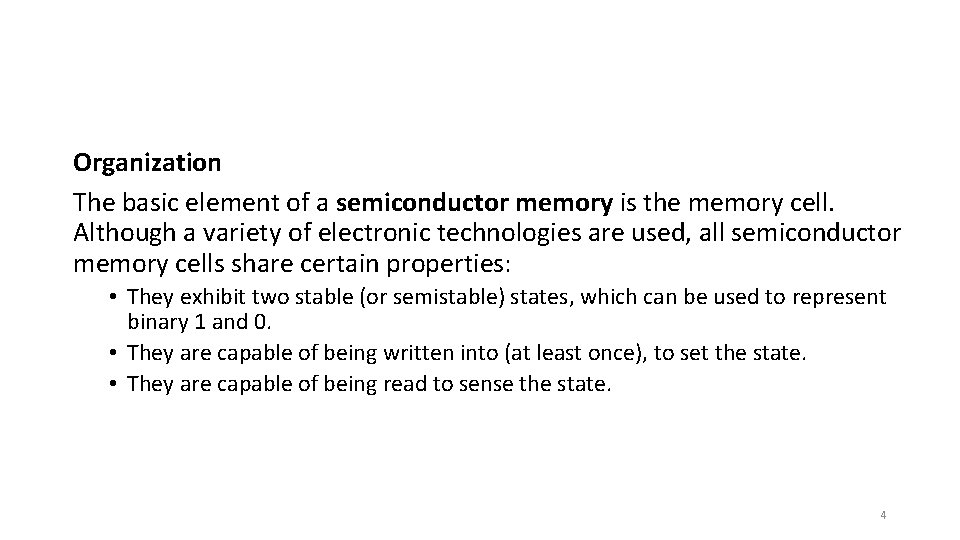 Organization

The basic element of a semiconductor memory is the memory cell. Although a variety of electronic technologies are used, all semiconductor memory cells share certain properties:

• They exhibit two stable (or semistable) states, which can be used to represent binary 1 and 0.
• They are capable of being written into (at least once), to set the state.
• They are capable of being read to sense the state.

4